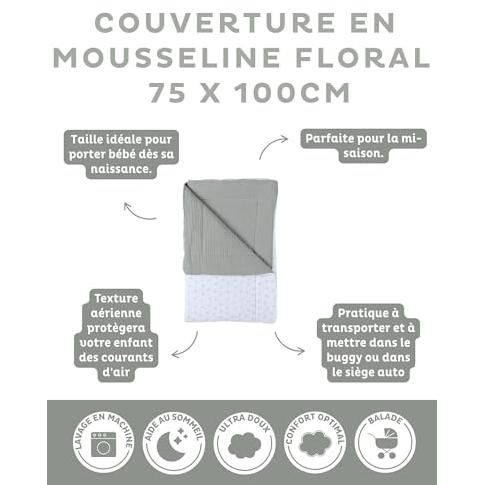 COUVERTURE EN MOUSSELINE FLORAL 75 X 100CM

Taille idéale pour porter bébé dès sa naissance.

Parfaite pour la mi-saison.

Texture aérienne protègera votre enfant des courants d'air

Pratique à transporter et à mettre dans le buggy ou dans le siège auto

LAVAGE EN MACHINE

AIDE AU SOMMEIL

ULTRA DOUX

CONFORT OPTIMAL

BALADE